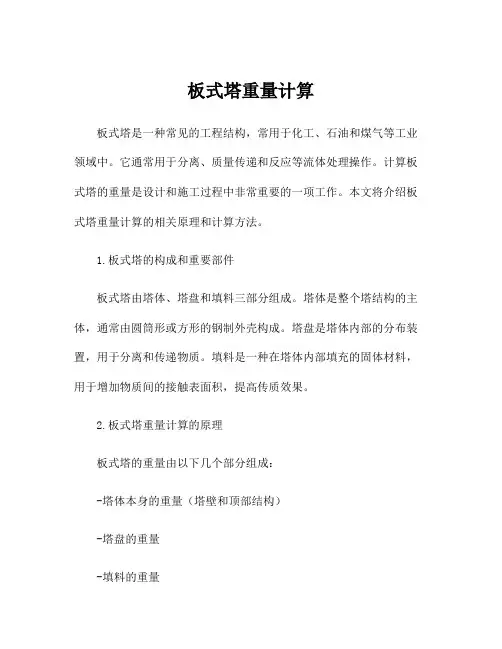 板式塔重量计算

板式塔是一种常见的工程结构，常用于化工、石油和煤气等工业领域中。它通常用于分离、质量传递和反应等流体处理操作。计算板式塔的重量是设计和施工过程中非常重要的一项工作。本文将介绍板式塔重量计算的相关原理和计算方法。

1.板式塔的构成和重要部件

板式塔由塔体、塔盘和填料三部分组成。塔体是整个塔结构的主体，通常由圆筒形或方形的钢制外壳构成。塔盘是塔体内部的分布装置，用于分离和传递物质。填料是一种在塔体内部填充的固体材料，用于增加物质间的接触表面积，提高传质效果。

2.板式塔重量计算的原理

板式塔的重量由以下几个部分组成：

-塔体本身的重量（塔壁和顶部结构）

-塔盘的重量

-填料的重量